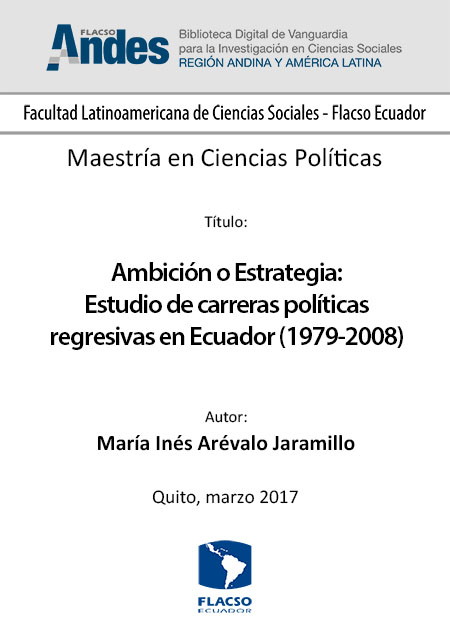 FLACSO
Andes

Biblioteca Digital de Vanguardia
para la Investigación en Ciencias Sociales
REGIÓN ANDINA Y AMÉRICA LATINA

Facultad Latinoamericana de Ciencias Sociales - Flacso Ecuador

Maestría en Ciencias Políticas

Título:

Ambición o Estrategia:
Estudio de carreras políticas
regresivas en Ecuador (1979-2008)

Autor:

María Inés Arévalo Jaramillo

Quito, marzo 2017

FLACSO
ECUADOR